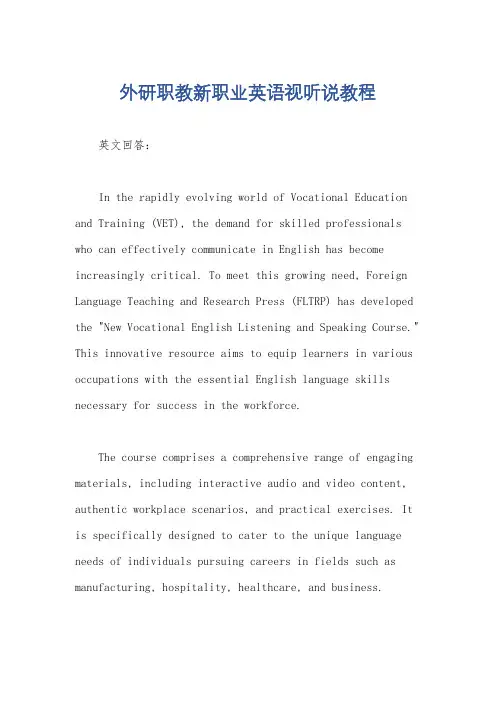 外研职教新职业英语视听说教程

英文回答：

In the rapidly evolving world of Vocational Education and Training (VET), the demand for skilled professionals who can effectively communicate in English has become increasingly critical. To meet this growing need, Foreign Language Teaching and Research Press (FLTRP) has developed the "New Vocational English Listening and Speaking Course." This innovative resource aims to equip learners in various occupations with the essential English language skills necessary for success in the workforce.

The course comprises a comprehensive range of engaging materials, including interactive audio and video content, authentic workplace scenarios, and practical exercises. It is specifically designed to cater to the unique language needs of individuals pursuing careers in fields such as manufacturing, hospitality, healthcare, and business.